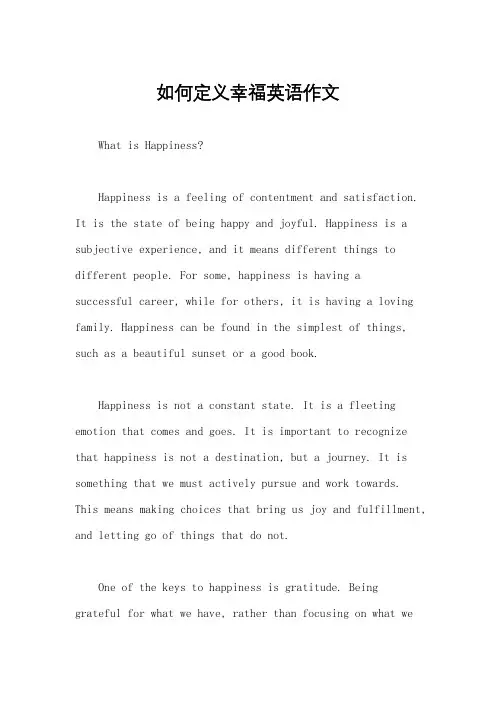 如何定义幸福英语作文

What is Happiness?

Happiness is a feeling of contentment and satisfaction. It is the state of being happy and joyful. Happiness is a subjective experience, and it means different things to different people. For some, happiness is having a successful career, while for others, it is having a loving family. Happiness can be found in the simplest of things, such as a beautiful sunset or a good book.

Happiness is not a constant state. It is a fleeting emotion that comes and goes. It is important to recognize that happiness is not a destination, but a journey. It is something that we must actively pursue and work towards. This means making choices that bring us joy and fulfillment, and letting go of things that do not.

One of the keys to happiness is gratitude. Being grateful for what we have, rather than focusing on what we